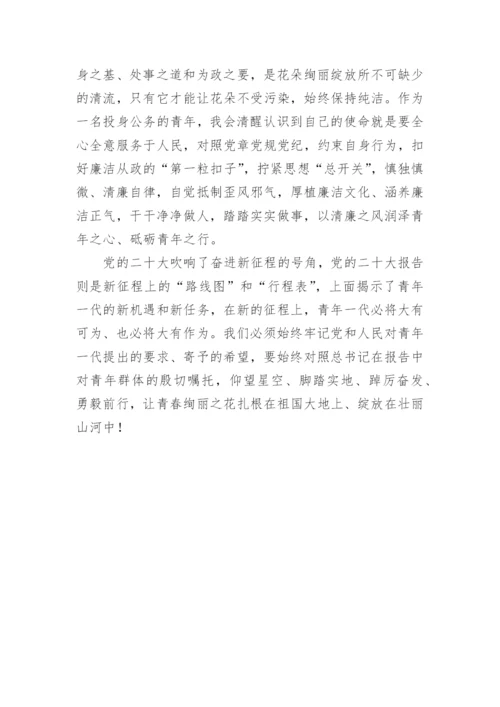 身之基、处事之道和为政之要，是花朵绚丽绽放所不可缺少的清流，只有它才能让花朵不受污染，始终保持纯洁。作为一名投身公务的青年，我会清醒认识到自己的使命就是要全心全意服务于人民，对照党章党规党纪，约束自身行为，扣好廉洁从政的“第一粒扣子”，拧紧思想“总开关”，慎独慎微、清廉自律，自觉抵制歪风邪气，厚植廉洁文化、涵养廉洁正气，干干净净做人，踏踏实实做事，以清廉之风润泽青年之心、砥砺青年之行。

党的二十大吹响了奋进新征程的号角，党的二十大报告则是新征程上的“路线图”和“行程表”，上面揭示了青年一代的新机遇和新任务，在新的征程上，青年一代必将大有可为、也必将大有作为。我们必须始终牢记党和人民对青年一代提出的要求、寄予的希望，要始终对照总书记在报告中对青年群体的殷切嘱托，仰望星空、脚踏实地、踔厉奋发、勇毅前行，让青春绚丽之花扎根在祖国大地上、绽放在壮丽山河中！